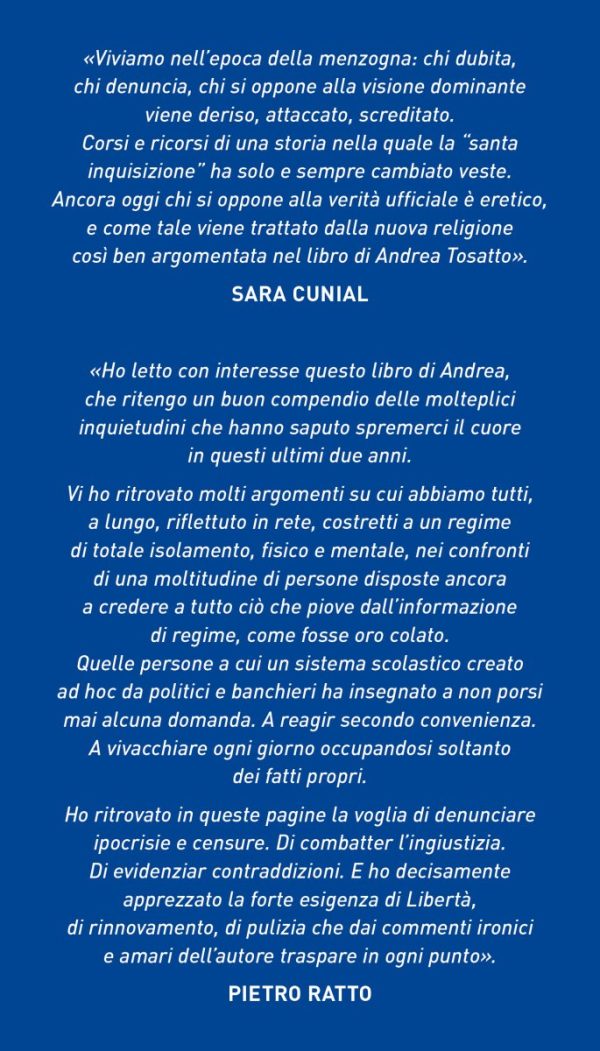 «Viviamo nell'epoca della menzogna: chi dubita, chi denuncia, chi si oppone alla visione dominante viene deriso, attaccato, screditato. Corsi e ricorsi di una storia nella quale la "santa inquisizione" ha solo e sempre cambiato veste. Ancora oggi chi si oppone alla verità ufficiale è eretico, e come tale viene trattato dalla nuova religione così ben argomentata nel libro di Andrea Tosatto».

SARA CUNIAL

«Ho letto con interesse questo libro di Andrea, che ritengo un buon compendio delle molteplici inquietudini che hanno saputo spremerci il cuore in questi ultimi due anni.

Vi ho ritrovato molti argomenti su cui abbiamo tutti, a lungo, riflettuto in rete, costretti a un regime di totale isolamento, fisico e mentale, nei confronti di una moltitudine di persone disposte ancora a credere a tutto ciò che piove dall'informazione di regime, come fosse oro colato. Quelle persone a cui un sistema scolastico creato ad hoc da politici e banchieri ha insegnato a non porsi mai alcuna domanda. A reagir secondo convenienza. A vivacchiare ogni giorno occupandosi soltanto dei fatti propri.

Ho ritrovato in queste pagine la voglia di denunciare ipocrisie e censure. Di combatter l'ingiustizia. Di evidenziar contraddizioni. E ho decisamente apprezzato la forte esigenza di Libertà, di rinnovamento, di pulizia che dai commenti ironici e amari dell'autore traspare in ogni punto».

PIETRO RATTO